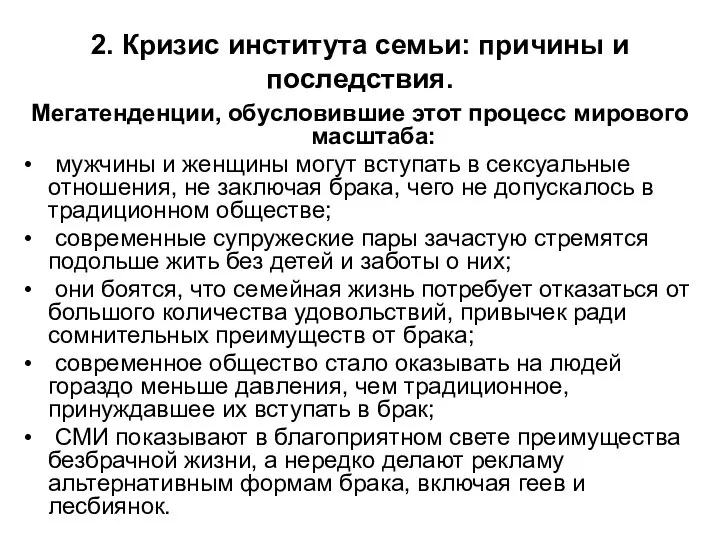 2. Кризис института семьи: причины и последствия.

Мегатенденции, обусловившие этот процесс мирового масштаба:

• мужчины и женщины могут вступать в сексуальные отношения, не заключая брака, чего не допускалось в традиционном обществе;
• современные супружеские пары зачастую стремятся подольше жить без детей и заботы о них;
• они боятся, что семейная жизнь потребует отказаться от большого количества удовольствий, привычек ради сомнительных преимуществ от брака;
• современное общество стало оказывать на людей гораздо меньше давления, чем традиционное, принуждавшее их вступать в брак;
• СМИ показывают в благоприятном свете преимущества безбрачной жизни, а нередко делают рекламу альтернативным формам брака, включая геев и лесбиянок.